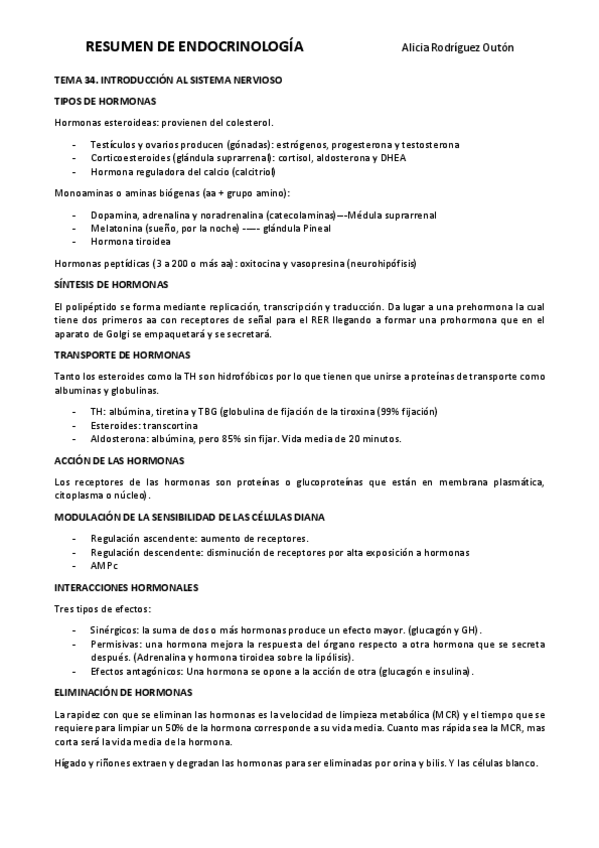 RESUMEN DE ENDOCRINOLOGÍA Alicia Rodríguez Outón

TEMA 34. INTRODUCCIÓN AL SISTEMA NERVIOSO

TIPOS DE HORMONAS

Hormonas esteroideas: provienen del colesterol.

- Testículos y ovarios producen (gónadas): estrógenos, progesterona y testosterona
- Corticoesteroides (glándula suprarrenal): cortisol, aldosterona y DHEA
- Hormona reguladora del calcio (calcitriol)

Monoaminas o aminas biógenas (aa + grupo amino):

- Dopamina, adrenalina y noradrenalina (catecolaminas)---Médula suprarrenal
- Melatonina (sueño, por la noche) ----- glándula Pineal
- Hormona tiroidea

Hormonas peptídicas (3 a 200 o más aa): oxitocina y vasopresina (neurohipófisis)

SÍNTESIS DE HORMONAS

El polipéptido se forma mediante replicación, transcripción y traducción. Da lugar a una prehormona la cual tiene dos primeros aa con receptores de señal para el RER llegando a formar una prohormona que en el aparato de Golgi se empaquetará y se secretará.

TRANSPORTE DE HORMONAS

Tanto los esteroides como la TH son hidrofóbicos por lo que tienen que unirse a proteínas de transporte como albuminas y globulinas.

- TH: albúmina, tiretina y TBG (globulina de fijación de la tiroxina (99% fijación)
- Esteroides: transcortina
- Aldosterona: albúmina, pero 85% sin fijar. Vida media de 20 minutos.

ACCIÓN DE LAS HORMONAS

Los receptores de las hormonas son proteínas o glucoproteínas que están en membrana plasmática, citoplasma o núcleo).

MODULACIÓN DE LA SENSIBILIDAD DE LAS CÉLULAS DIANA

- Regulación ascendente: aumento de receptores.
- Regulación descendente: disminución de receptores por alta exposición a hormonas
- AMPc

INTERACCIONES HORMONALES

Tres tipos de efectos:

- Sinérgicos: la suma de dos o más hormonas produce un efecto mayor. (glucagón y GH).
- Permisivas: una hormona mejora la respuesta del órgano respecto a otra hormona que se secreta después. (Adrenalina y hormona tiroidea sobre la lipólisis).
- Efectos antagónicos: Una hormona se opone a la acción de otra (glucagón e insulina).

ELIMINACIÓN DE HORMONAS

La rapidez con que se eliminan las hormonas es la velocidad de limpieza metabólica (MCR) y el tiempo que se requiere para limpiar un 50% de la hormona corresponde a su vida media. Cuanto mas rápida sea la MCR, mas corta será la vida media de la hormona.

Hígado y riñones extraen y degradan las hormonas para ser eliminadas por orina y bilis. Y las células blanco.